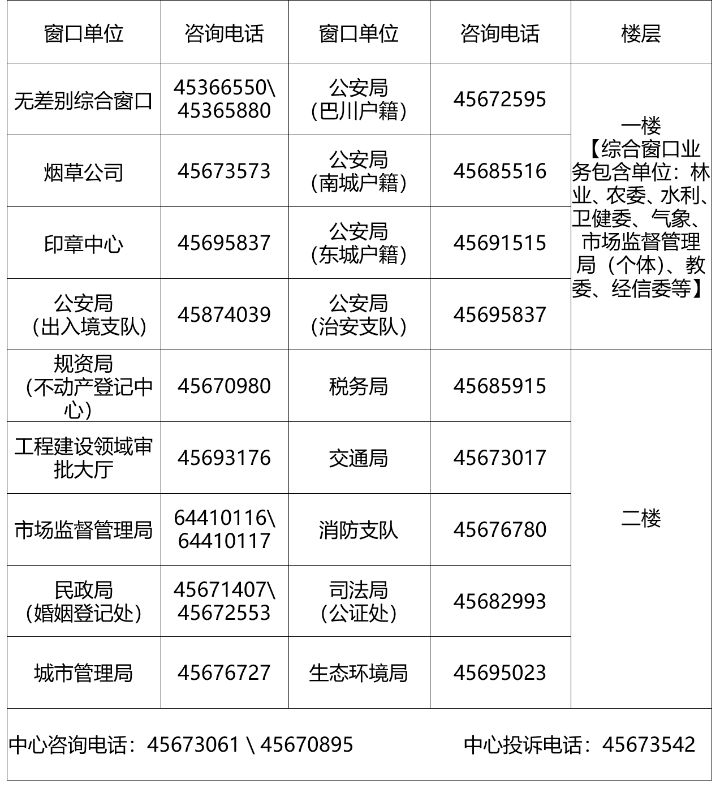 | 窗口单位 | 咨询电话 | 窗口单位 | 咨询电话 | 楼层 |
|---|---|---|---|---|
| 无差别综合窗口 | 45366550\ 45365880 | 公安局（巴川户籍） | 45672595 | 一楼【综合窗口业务包含单位：林业、农委、水利、卫健委、气象、市场监督管理局（个体）、教委、经信委等】 |
| 烟草公司 | 45673573 | 公安局（南城户籍） | 45685516 | |
| 印章中心 | 45695837 | 公安局（东城户籍） | 45691515 | |
| 公安局（出入境支队） | 45874039 | 公安局（治安支队） | 45695837 | |
| 规资局（不动产登记中心） | 45670980 | 税务局 | 45685915 | 二楼 |
| 工程建设领域审批大厅 | 45693176 | 交通局 | 45673017 | |
| 市场监督管理局 | 64410116\ 64410117 | 消防支队 | 45676780 | |
| 民政局（婚姻登记处） | 45671407\ 45672553 | 司法局（公证处） | 45682993 | |
| 城市管理局 | 45676727 | 生态环境局 | 45695023 | |

中心咨询电话：45673061 \ 45670895 中心投诉电话：45673542